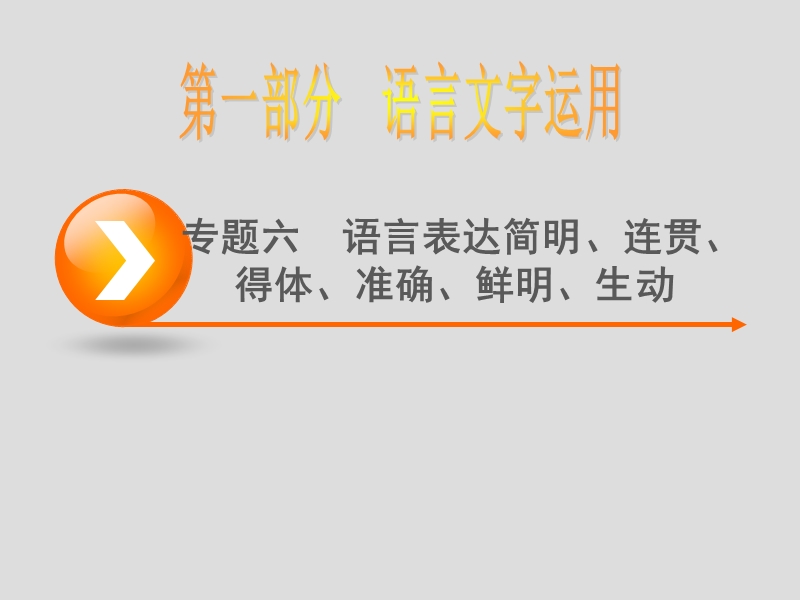 第一部分　语言文字运用

专题六　语言表达简明、连贯、得体、准确、鲜明、生动